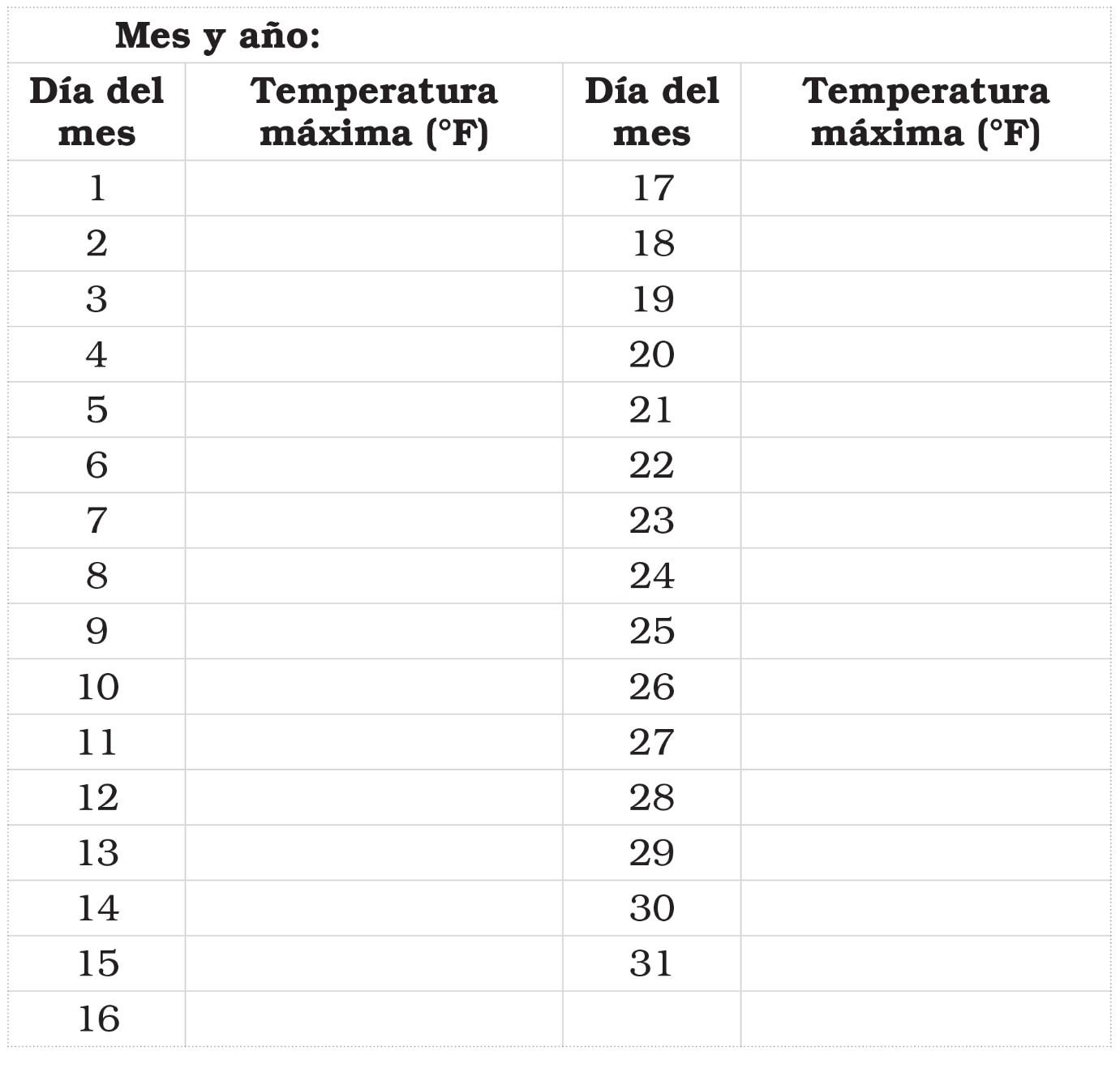 Mes y año:

| Día del mes | Temperatura máxima (°F) | Día del mes | Temperatura máxima (°F) |
|---|---|---|---|
| 1 | | 17 | |
| 2 | | 18 | |
| 3 | | 19 | |
| 4 | | 20 | |
| 5 | | 21 | |
| 6 | | 22 | |
| 7 | | 23 | |
| 8 | | 24 | |
| 9 | | 25 | |
| 10 | | 26 | |
| 11 | | 27 | |
| 12 | | 28 | |
| 13 | | 29 | |
| 14 | | 30 | |
| 15 | | 31 | |
| 16 | | | |